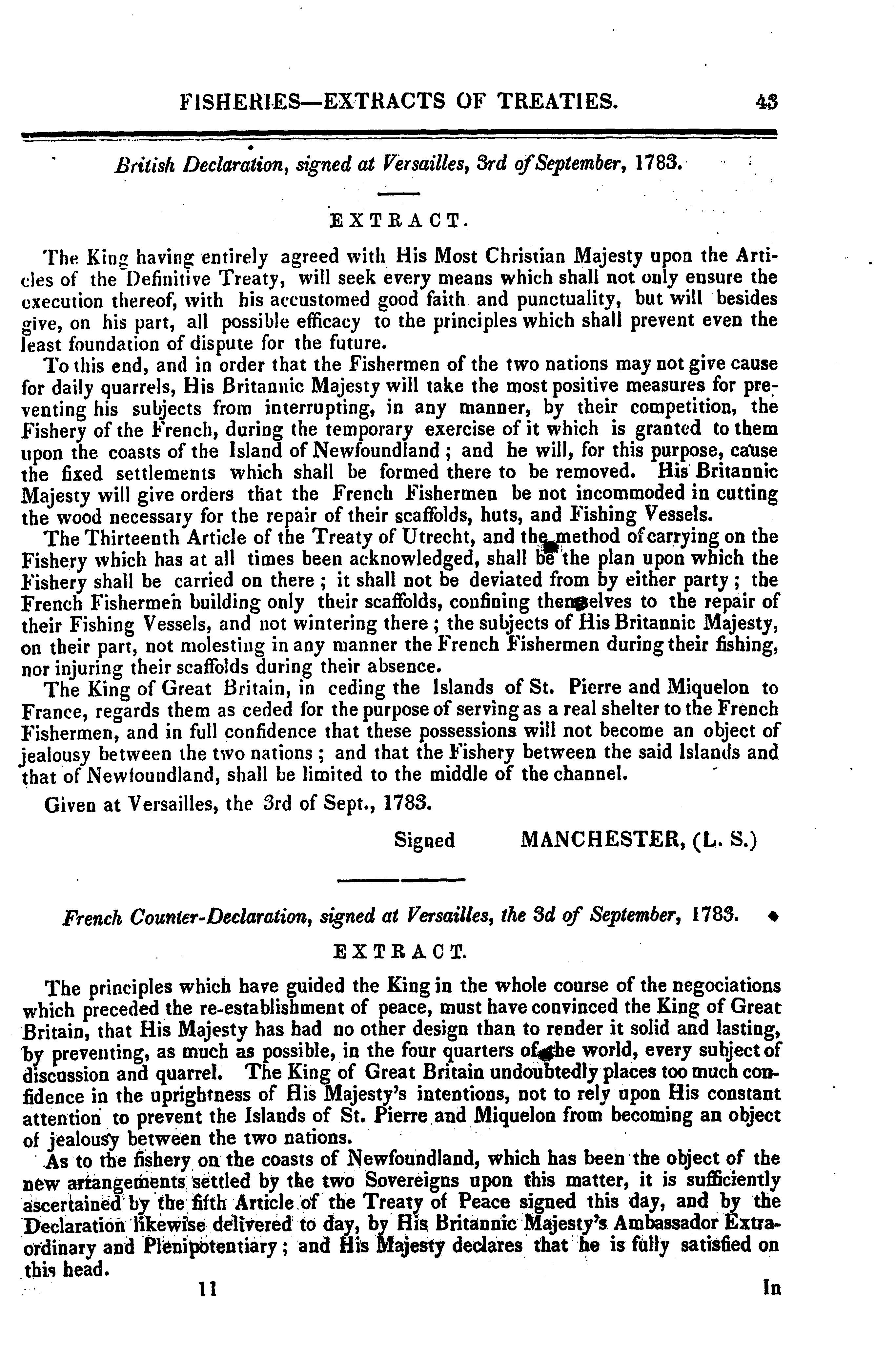 FISHERIES—EXTRACTS OF TREATIES. 43

British Declaration, signed at Versailles, 3rd of September, 1783.

EXTRACT.

The King having entirely agreed with His Most Christian Majesty upon the Articles of the Definitive Treaty, will seek every means which shall not only ensure the execution thereof, with his accustomed good faith and punctuality, but will besides give, on his part, all possible efficacy to the principles which shall prevent even the least foundation of dispute for the future.

To this end, and in order that the Fishermen of the two nations may not give cause for daily quarrels, His Britannic Majesty will take the most positive measures for preventing his subjects from interrupting, in any manner, by their competition, the Fishery of the French, during the temporary exercise of it which is granted to them upon the coasts of the Island of Newfoundland; and he will, for this purpose, cause the fixed settlements which shall be formed there to be removed. His Britannic Majesty will give orders that the French Fishermen be not incommoded in cutting the wood necessary for the repair of their scaffolds, huts, and Fishing Vessels.

The Thirteenth Article of the Treaty of Utrecht, and the method of carrying on the Fishery which has at all times been acknowledged, shall be the plan upon which the Fishery shall be carried on there; it shall not be deviated from by either party; the French Fishermen building only their scaffolds, confining themselves to the repair of their Fishing Vessels, and not wintering there; the subjects of His Britannic Majesty, on their part, not molesting in any manner the French Fishermen during their fishing, nor injuring their scaffolds during their absence.

The King of Great Britain, in ceding the Islands of St. Pierre and Miquelon to France, regards them as ceded for the purpose of serving as a real shelter to the French Fishermen, and in full confidence that these possessions will not become an object of jealousy between the two nations; and that the Fishery between the said Islands and that of Newfoundland, shall be limited to the middle of the channel.

Given at Versailles, the 3rd of Sept., 1783.

Signed MANCHESTER, (L. S.)

French Counter-Declaration, signed at Versailles, the 3d of September, 1783.

EXTRACT.

The principles which have guided the King in the whole course of the negociations which preceded the re-establishment of peace, must have convinced the King of Great Britain, that His Majesty has had no other design than to render it solid and lasting, by preventing, as much as possible, in the four quarters of the world, every subject of discussion and quarrel. The King of Great Britain undoubtedly places too much confidence in the uprightness of His Majesty's intentions, not to rely upon His constant attention to prevent the Islands of St. Pierre and Miquelon from becoming an object of jealousy between the two nations.

As to the fishery on the coasts of Newfoundland, which has been the object of the new arrangements settled by the two Sovereigns upon this matter, it is sufficiently ascertained by the fifth Article of the Treaty of Peace signed this day, and by the Declaration likewise delivered to day, by His Britannic Majesty's Ambassador Extraordinary and Plenipotentiary; and His Majesty declares that he is fully satisfied on this head.

11 In